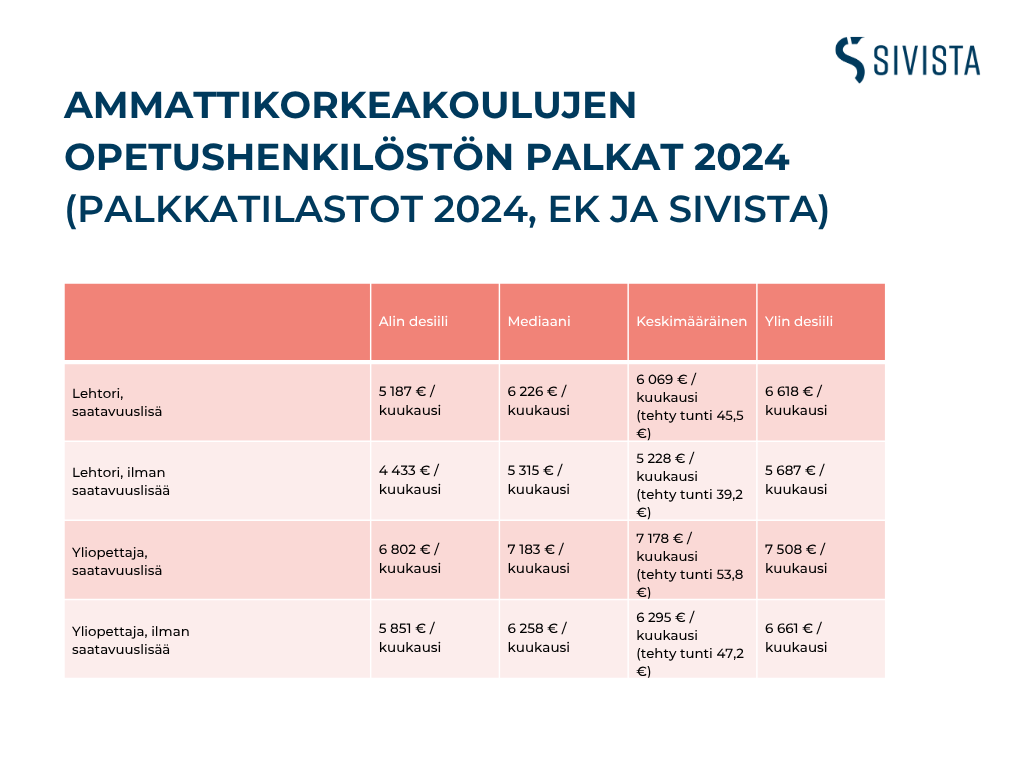 SIVISTA

AMMATTIKORKEAKOULUJEN OPETUSHENKILÖSTÖN PALKAT 2024 (PALKKATILASTOT 2024, EK JA SIVISTA)

| | Alin desiili | Mediaani | Keskimääräinen | Ylin desiili |
|---|---|---|---|---|
| Lehtori, saatavuuslisä | 5 187 € / kuukausi | 6 226 € / kuukausi | 6 069 € / kuukausi (tehty tunti 45,5 €) | 6 618 € / kuukausi |
| Lehtori, ilman saatavuuslisää | 4 433 € / kuukausi | 5 315 € / kuukausi | 5 228 € / kuukausi (tehty tunti 39,2 €) | 5 687 € / kuukausi |
| Yliopettaja, saatavuuslisä | 6 802 € / kuukausi | 7 183 € / kuukausi | 7 178 € / kuukausi (tehty tunti 53,8 €) | 7 508 € / kuukausi |
| Yliopettaja, ilman saatavuuslisää | 5 851 € / kuukausi | 6 258 € / kuukausi | 6 295 € / kuukausi (tehty tunti 47,2 €) | 6 661 € / kuukausi |